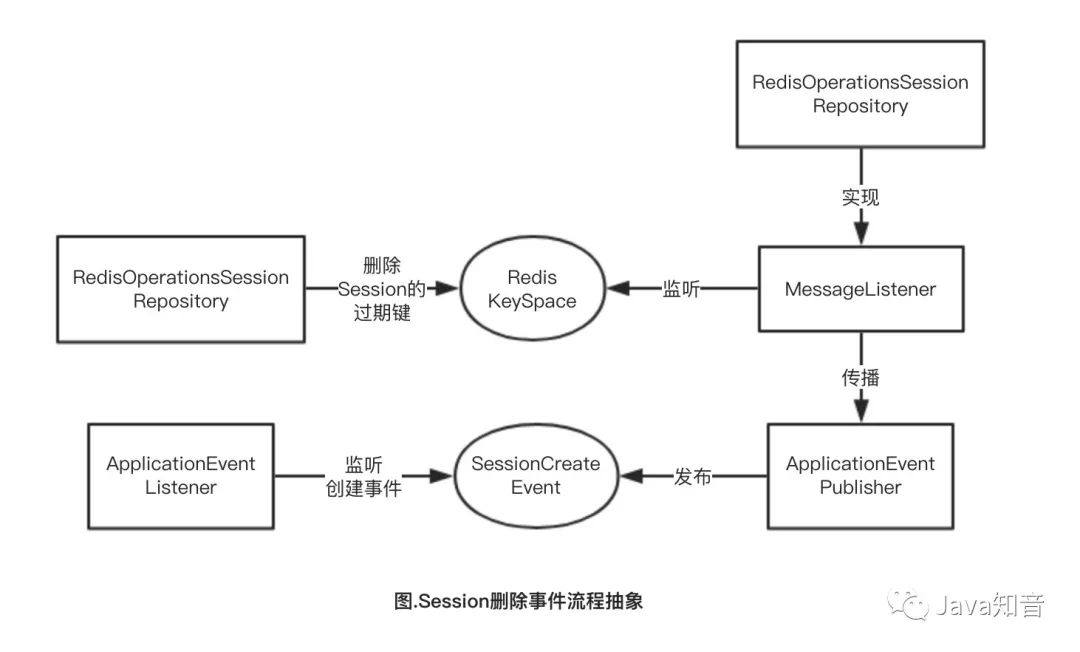 RedisOperationsSession Repository

实现

RedisOperationsSession Repository

删除 Session的 过期键

Redis KeySpace

监听

MessageListener

传播

ApplicationEvent Listener

监听 创建事件

SessionCreate Event

发布

ApplicationEvent Publisher

图.Session删除事件流程抽象

Java知音